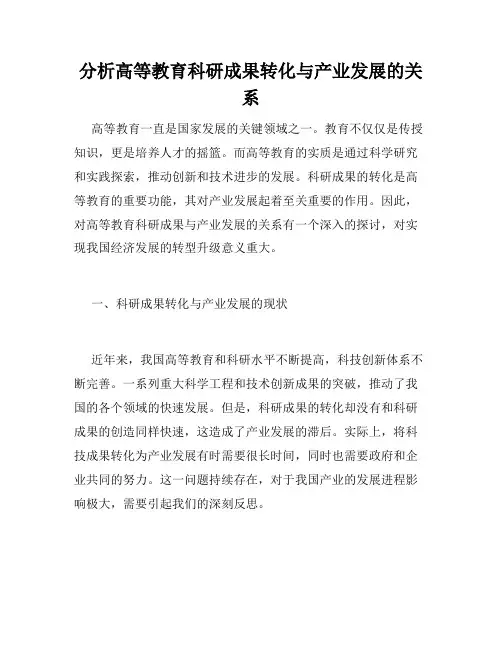 分析高等教育科研成果转化与产业发展的关系

高等教育一直是国家发展的关键领域之一。教育不仅仅是传授知识，更是培养人才的摇篮。而高等教育的实质是通过科学研究和实践探索，推动创新和技术进步的发展。科研成果的转化是高等教育的重要功能，其对产业发展起着至关重要的作用。因此，对高等教育科研成果与产业发展的关系有一个深入的探讨，对实现我国经济发展的转型升级意义重大。

一、科研成果转化与产业发展的现状

近年来，我国高等教育和科研水平不断提高，科技创新体系不断完善。一系列重大科学工程和技术创新成果的突破，推动了我国的各个领域的快速发展。但是，科研成果的转化却没有和科研成果的创造同样快速，这造成了产业发展的滞后。实际上，将科技成果转化为产业发展有时需要很长时间，同时也需要政府和企业共同的努力。这一问题持续存在，对于我国产业的发展进程影响极大，需要引起我们的深刻反思。